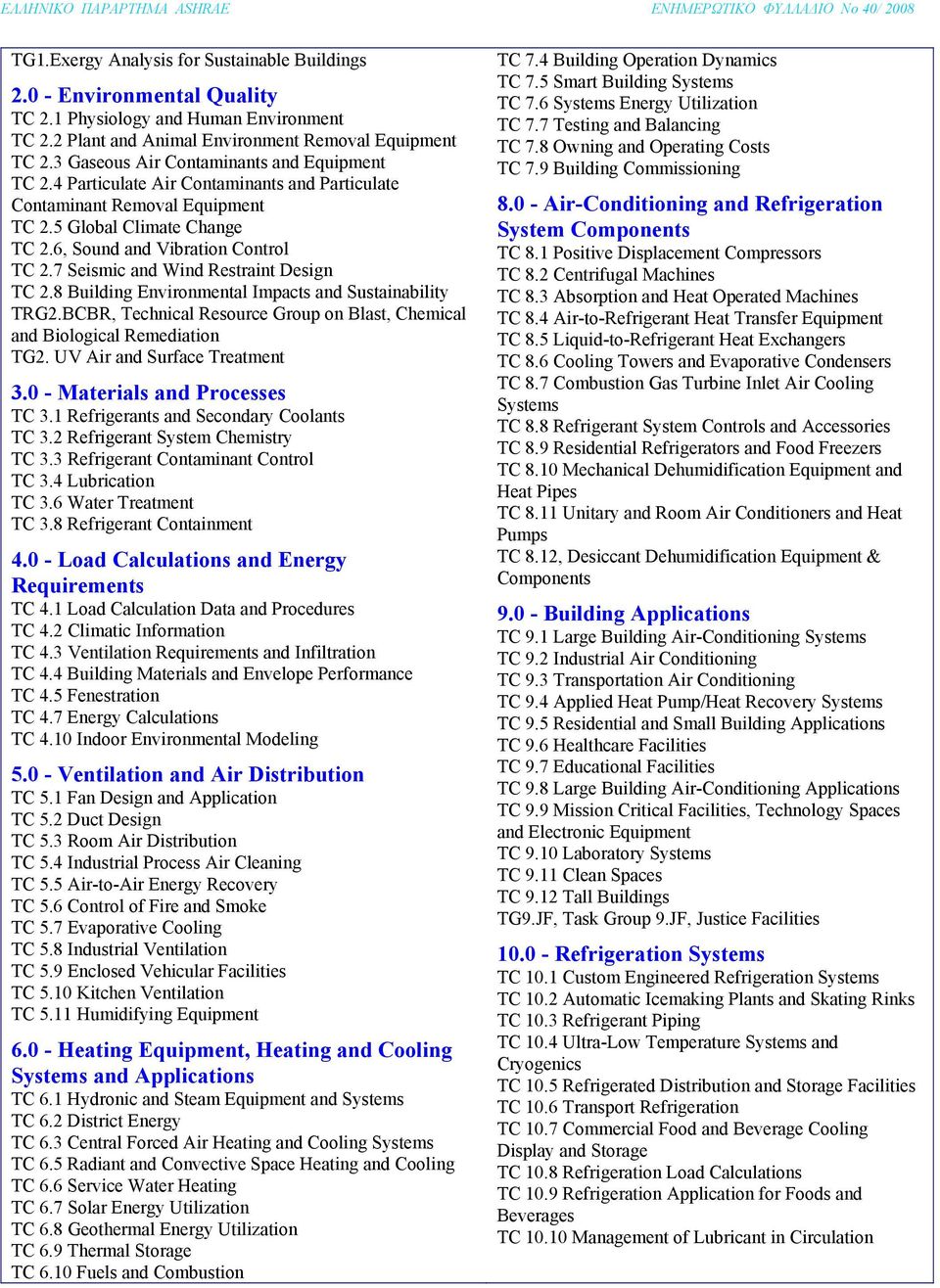 ΕΛΛΗΝΙΚΟ ΠΑΡΑΡΤΗΜΑ ASHRAE

ΕΝΗΜΕΡΩΤΙΚΟ ΦΥΛΛΑΔΙΟ Νο 40/ 2008

TG1.Exergy Analysis for Sustainable Buildings

2.0 - Environmental Quality
TC 2.1 Physiology and Human Environment
TC 2.2 Plant and Animal Environment Removal Equipment
TC 2.3 Gaseous Air Contaminants and Equipment
TC 2.4 Particulate Air Contaminants and Particulate Contaminant Removal Equipment
TC 2.5 Global Climate Change
TC 2.6, Sound and Vibration Control
TC 2.7 Seismic and Wind Restraint Design
TC 2.8 Building Environmental Impacts and Sustainability
TRG2.BCBR, Technical Resource Group on Blast, Chemical and Biological Remediation
TG2. UV Air and Surface Treatment

3.0 - Materials and Processes
TC 3.1 Refrigerants and Secondary Coolants
TC 3.2 Refrigerant System Chemistry
TC 3.3 Refrigerant Contaminant Control
TC 3.4 Lubrication
TC 3.6 Water Treatment
TC 3.8 Refrigerant Containment

4.0 - Load Calculations and Energy Requirements
TC 4.1 Load Calculation Data and Procedures
TC 4.2 Climatic Information
TC 4.3 Ventilation Requirements and Infiltration
TC 4.4 Building Materials and Envelope Performance
TC 4.5 Fenestration
TC 4.7 Energy Calculations
TC 4.10 Indoor Environmental Modeling

5.0 - Ventilation and Air Distribution
TC 5.1 Fan Design and Application
TC 5.2 Duct Design
TC 5.3 Room Air Distribution
TC 5.4 Industrial Process Air Cleaning
TC 5.5 Air-to-Air Energy Recovery
TC 5.6 Control of Fire and Smoke
TC 5.7 Evaporative Cooling
TC 5.8 Industrial Ventilation
TC 5.9 Enclosed Vehicular Facilities
TC 5.10 Kitchen Ventilation
TC 5.11 Humidifying Equipment

6.0 - Heating Equipment, Heating and Cooling Systems and Applications
TC 6.1 Hydronic and Steam Equipment and Systems
TC 6.2 District Energy
TC 6.3 Central Forced Air Heating and Cooling Systems
TC 6.5 Radiant and Convective Space Heating and Cooling
TC 6.6 Service Water Heating
TC 6.7 Solar Energy Utilization
TC 6.8 Geothermal Energy Utilization
TC 6.9 Thermal Storage
TC 6.10 Fuels and Combustion

TC 7.4 Building Operation Dynamics
TC 7.5 Smart Building Systems
TC 7.6 Systems Energy Utilization
TC 7.7 Testing and Balancing
TC 7.8 Owning and Operating Costs
TC 7.9 Building Commissioning

8.0 - Air-Conditioning and Refrigeration System Components
TC 8.1 Positive Displacement Compressors
TC 8.2 Centrifugal Machines
TC 8.3 Absorption and Heat Operated Machines
TC 8.4 Air-to-Refrigerant Heat Transfer Equipment
TC 8.5 Liquid-to-Refrigerant Heat Exchangers
TC 8.6 Cooling Towers and Evaporative Condensers
TC 8.7 Combustion Gas Turbine Inlet Air Cooling Systems
TC 8.8 Refrigerant System Controls and Accessories
TC 8.9 Residential Refrigerators and Food Freezers
TC 8.10 Mechanical Dehumidification Equipment and Heat Pipes
TC 8.11 Unitary and Room Air Conditioners and Heat Pumps
TC 8.12, Desiccant Dehumidification Equipment & Components

9.0 - Building Applications
TC 9.1 Large Building Air-Conditioning Systems
TC 9.2 Industrial Air Conditioning
TC 9.3 Transportation Air Conditioning
TC 9.4 Applied Heat Pump/Heat Recovery Systems
TC 9.5 Residential and Small Building Applications
TC 9.6 Healthcare Facilities
TC 9.7 Educational Facilities
TC 9.8 Large Building Air-Conditioning Applications
TC 9.9 Mission Critical Facilities, Technology Spaces and Electronic Equipment
TC 9.10 Laboratory Systems
TC 9.11 Clean Spaces
TC 9.12 Tall Buildings
TG9.JF, Task Group 9.JF, Justice Facilities

10.0 - Refrigeration Systems
TC 10.1 Custom Engineered Refrigeration Systems
TC 10.2 Automatic Icemaking Plants and Skating Rinks
TC 10.3 Refrigerant Piping
TC 10.4 Ultra-Low Temperature Systems and Cryogenics
TC 10.5 Refrigerated Distribution and Storage Facilities
TC 10.6 Transport Refrigeration
TC 10.7 Commercial Food and Beverage Cooling Display and Storage
TC 10.8 Refrigeration Load Calculations
TC 10.9 Refrigeration Application for Foods and Beverages
TC 10.10 Management of Lubricant in Circulation